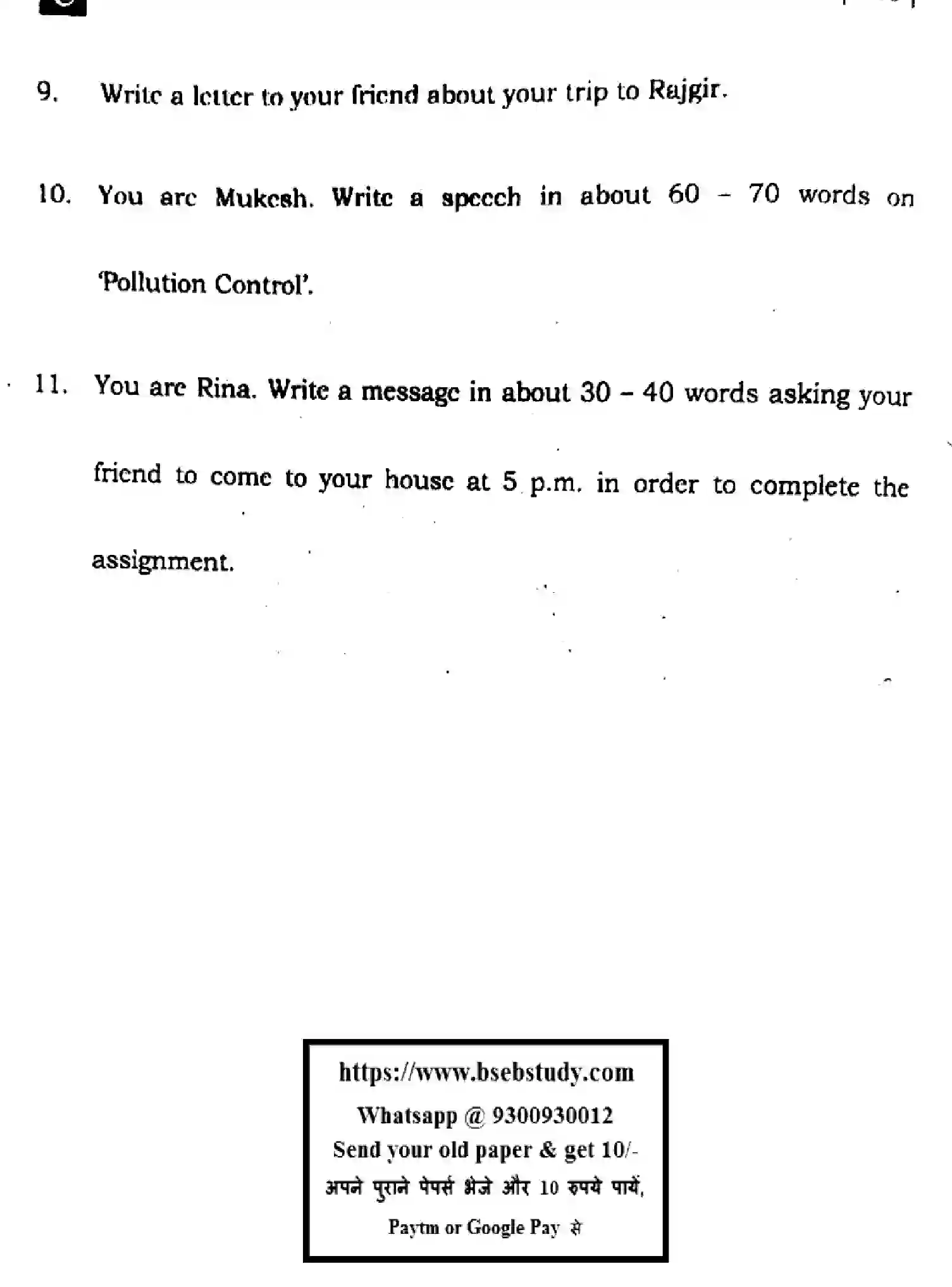 9. Write a letter to your friend about your trip to Rajgir.

10. You are Mukesh. Write a speech in about 60 – 70 words on 'Pollution Control'.

11. You are Rina. Write a message in about 30 – 40 words asking your friend to come to your house at 5 p.m. in order to complete the assignment.

https://www.bsebstudy.com
Whatsapp @ 9300930012
Send your old paper & get 10/-
अपने पुराने पेपर्स भेजे और 10 रुपये पायें,
Paytm or Google Pay से